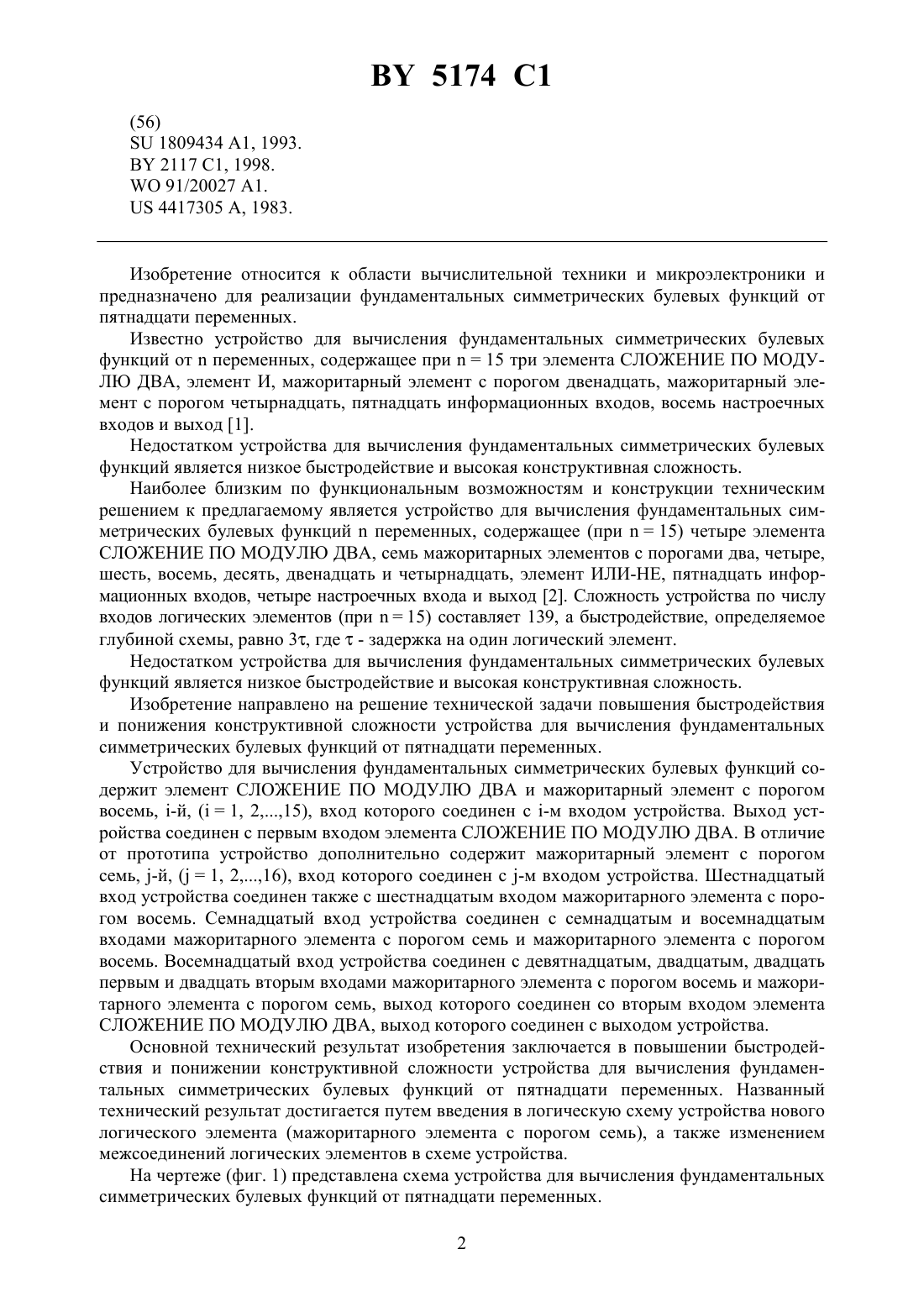 BY 5174 C1

(56)
SU 1809434 A1, 1993.
BY 2117 C1, 1998.
WO 91/20027 A1.
US 4417305 A, 1983.

Изобретение относится к области вычислительной техники и микроэлектроники и предназначено для реализации фундаментальных симметрических булевых функций от пятнадцати переменных.

Известно устройство для вычисления фундаментальных симметрических булевых функций от n переменных, содержащее при n = 15 три элемента СЛОЖЕНИЕ ПО МОДУЛЮ ДВА, элемент И, мажоритарный элемент с порогом двенадцать, мажоритарный элемент с порогом четырнадцать, пятнадцать информационных входов, восемь настроечных входов и выход [1].

Недостатком устройства для вычисления фундаментальных симметрических булевых функций является низкое быстродействие и высокая конструктивная сложность.

Наиболее близким по функциональным возможностям и конструкции техническим решением к предлагаемому является устройство для вычисления фундаментальных симметрических булевых функций n переменных, содержащее (при n = 15) четыре элемента СЛОЖЕНИЕ ПО МОДУЛЮ ДВА, семь мажоритарных элементов с порогами два, четыре, шесть, восемь, десять, двенадцать и четырнадцать, элемент ИЛИ-НЕ, пятнадцать информационных входов, четыре настроечных входа и выход [2]. Сложность устройства по числу входов логических элементов (при n = 15) составляет 139, а быстродействие, определяемое глубиной схемы, равно $3\tau$, где $\tau$ - задержка на один логический элемент.

Недостатком устройства для вычисления фундаментальных симметрических булевых функций является низкое быстродействие и высокая конструктивная сложность.

Изобретение направлено на решение технической задачи повышения быстродействия и понижения конструктивной сложности устройства для вычисления фундаментальных симметрических булевых функций от пятнадцати переменных.

Устройство для вычисления фундаментальных симметрических булевых функций содержит элемент СЛОЖЕНИЕ ПО МОДУЛЮ ДВА и мажоритарный элемент с порогом восемь, i-й, (i = 1, 2,...,15), вход которого соединен с i-м входом устройства. Выход устройства соединен с первым входом элемента СЛОЖЕНИЕ ПО МОДУЛЮ ДВА. В отличие от прототипа устройство дополнительно содержит мажоритарный элемент с порогом семь, j-й, (j = 1, 2,...,16), вход которого соединен с j-м входом устройства. Шестнадцатый вход устройства соединен также с шестнадцатым входом мажоритарного элемента с порогом восемь. Семнадцатый вход устройства соединен с семнадцатым и восемнадцатым входами мажоритарного элемента с порогом семь и мажоритарного элемента с порогом восемь. Восемнадцатый вход устройства соединен с девятнадцатым, двадцатым, двадцать первым и двадцать вторым входами мажоритарного элемента с порогом восемь и мажоритарного элемента с порогом семь, выход которого соединен со вторым входом элемента СЛОЖЕНИЕ ПО МОДУЛЮ ДВА, выход которого соединен с выходом устройства.

Основной технический результат изобретения заключается в повышении быстродействия и понижении конструктивной сложности устройства для вычисления фундаментальных симметрических булевых функций от пятнадцати переменных. Названный технический результат достигается путем введения в логическую схему устройства нового логического элемента (мажоритарного элемента с порогом семь), а также изменением межсоединений логических элементов в схеме устройства.

На чертеже (фиг. 1) представлена схема устройства для вычисления фундаментальных симметрических булевых функций от пятнадцати переменных.

2